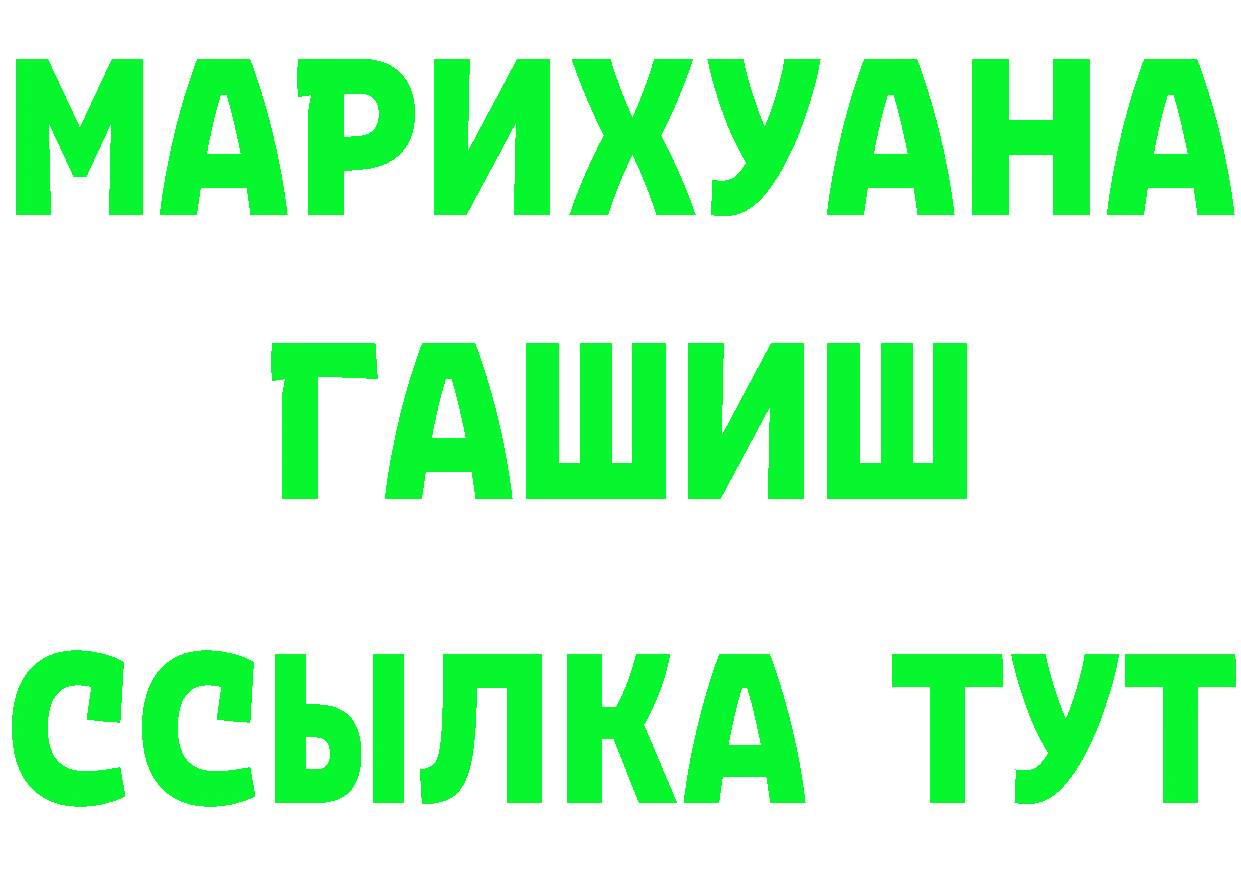 МАРИХУАНА
ГАШИШ
ССЫЛКА ТУТ